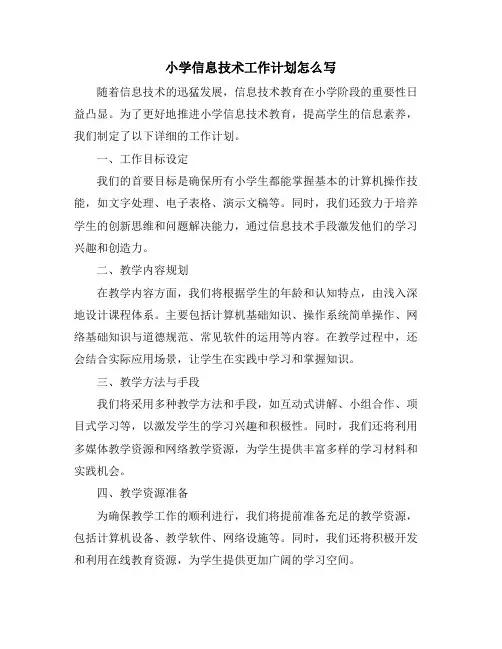 小学信息技术工作计划怎么写

随着信息技术的迅猛发展，信息技术教育在小学阶段的重要性日益凸显。为了更好地推进小学信息技术教育，提高学生的信息素养，我们制定了以下详细的工作计划。

一、工作目标设定

我们的首要目标是确保所有小学生都能掌握基本的计算机操作技能，如文字处理、电子表格、演示文稿等。同时，我们还致力于培养学生的创新思维和问题解决能力，通过信息技术手段激发他们的学习兴趣和创造力。

二、教学内容规划

在教学内容方面，我们将根据学生的年龄和认知特点，由浅入深地设计课程体系。主要包括计算机基础知识、操作系统简单操作、网络基础知识与道德规范、常见软件的运用等内容。在教学过程中，还会结合实际应用场景，让学生在实践中学习和掌握知识。

三、教学方法与手段

我们将采用多种教学方法和手段，如互动式讲解、小组合作、项目式学习等，以激发学生的学习兴趣和积极性。同时，我们还将利用多媒体教学资源和网络教学资源，为学生提供丰富多样的学习材料和实践机会。

四、教学资源准备

为确保教学工作的顺利进行，我们将提前准备充足的教学资源，包括计算机设备、教学软件、网络设施等。同时，我们还将积极开发和利用在线教育资源，为学生提供更加广阔的学习空间。